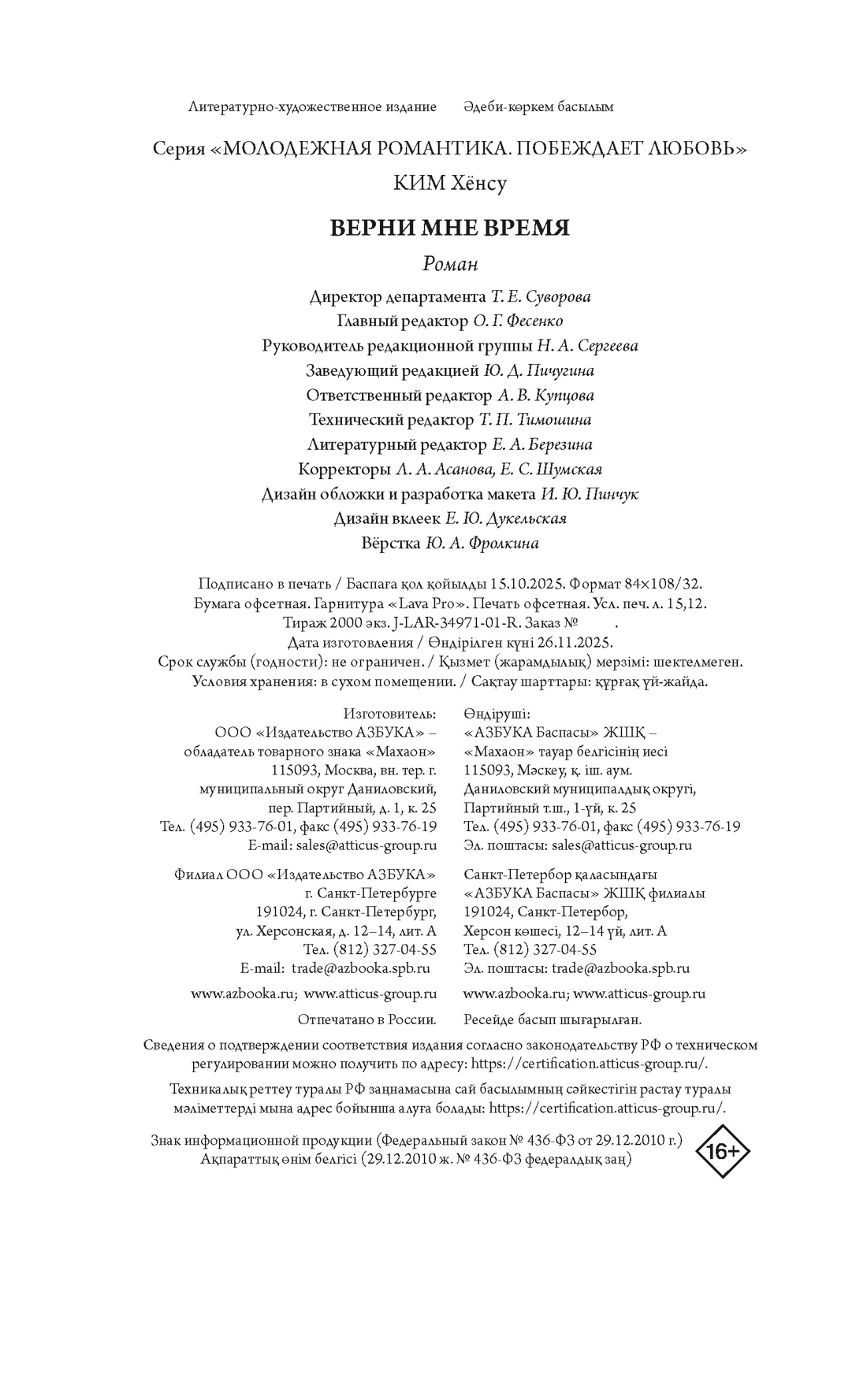 Литературно-художественное издание Әдеби-көркем басылым

Серия «МОЛОДЕЖНАЯ РОМАНТИКА. ПОБЕЖДАЕТ ЛЮБОВЬ»

КИМ Хёнсу

ВЕРНИ МНЕ ВРЕМЯ

Роман

Директор департамента Т. Е. Суворова
Главный редактор О. Г. Фесенко
Руководитель редакционной группы Н. А. Сергеева
Заведующий редакцией Ю. Д. Пичугина
Ответственный редактор А. В. Купцова
Технический редактор Т. П. Тимошина
Литературный редактор Е. А. Березина
Корректоры Л. А. Асанова, Е. С. Шумская
Дизайн обложки и разработка макета И. Ю. Пинчук
Дизайн вклеек Е. Ю. Дукельская
Вёрстка Ю. А. Фролкина

Подписано в печать / Баспаға қол қойылды 15.10.2025. Формат 84×108/32.
Бумага офсетная. Гарнитура «Lava Pro». Печать офсетная. Усл. печ. л. 15,12.
Тираж 2000 экз. J-LAR-34971-01-R. Заказ № .
Дата изготовления / Өндірілген күні 26.11.2025.
Срок службы (годности): не ограничен. / Қызмет (жарамдылық) мерзімі: шектелмеген.
Условия хранения: в сухом помещении. / Сақтау шарттары: құрғақ үй-жайда.

Изготовитель:
ООО «Издательство АЗБУКА» – обладатель товарного знака «Махаон»
115093, Москва, вн. тер. г. муниципальный округ Даниловский, пер. Партийный, д. 1, к. 25
Тел. (495) 933-76-01, факс (495) 933-76-19
E-mail: sales@atticus-group.ru

Филиал ООО «Издательство АЗБУКА» г. Санкт-Петербурге
191024, г. Санкт-Петербург, ул. Херсонская, д. 12–14, лит. А
Тел. (812) 327-04-55
E-mail: trade@azbooka.spb.ru

www.azbooka.ru; www.atticus-group.ru

Отпечатано в России.

Өндіруші:
«АЗБУКА Баспасы» ЖШҚ – «Махаон» тауар белгісінің иесі
115093, Мәскеу, қ. іш. аум. Даниловский муниципалдық округі, Партийный т.ш., 1-үй, к. 25
Тел. (495) 933-76-01, факс (495) 933-76-19
Эл. поштасы: sales@atticus-group.ru

Санкт-Петербор қаласындағы «АЗБУКА Баспасы» ЖШҚ филиалы
191024, Санкт-Петербор, Херсон көшесі, 12–14 үй, лит. А
Тел. (812) 327-04-55
Эл. поштасы: trade@azbooka.spb.ru

www.azbooka.ru; www.atticus-group.ru

Ресейде басып шығарылған.

Сведения о подтверждении соответствия издания согласно законодательству РФ о техническом регулировании можно получить по адресу: https://certification.atticus-group.ru/.

Техникалық реттеу туралы РФ заңнамасына сай басылымның сәйкестігін растау туралы мәліметтерді мына адрес бойынша алуға болады: https://certification.atticus-group.ru/.

Знак информационной продукции (Федеральный закон № 436-ФЗ от 29.12.2010 г.)
Ақпараттық өнім белгісі (29.12.2010 ж. № 436-ФЗ федералдық заң)

16+